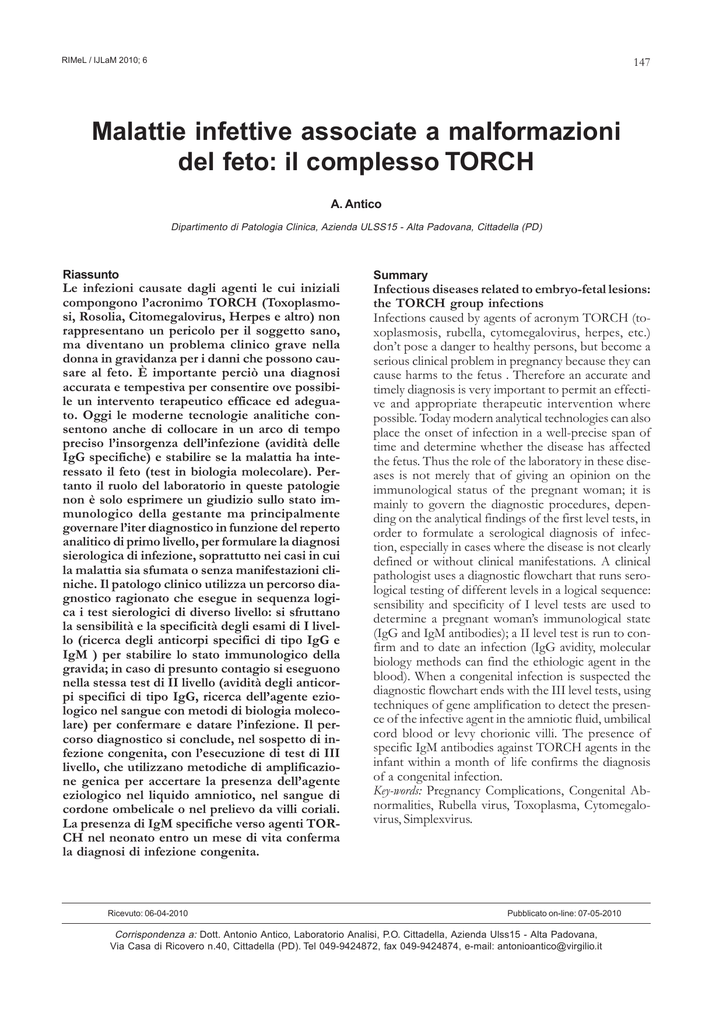 RIMeL / IJLaM 2010; 6

147

Malattie infettive associate a malformazioni del feto: il complesso TORCH

A. Antico

Dipartimento di Patologia Clinica, Azienda ULSS15 - Alta Padovana, Cittadella (PD)

Riassunto
Le infezioni causate dagli agenti le cui iniziali compongono l'acronimo TORCH (Toxoplasmosi, Rosolia, Citomegalovirus, Herpes e altro) non rappresentano un pericolo per il soggetto sano, ma diventano un problema clinico grave nella donna in gravidanza per i danni che possono causare al feto. È importante perciò una diagnosi accurata e tempestiva per consentire ove possibile un intervento terapeutico efficace ed adeguato. Oggi le moderne tecnologie analitiche consentono anche di collocare in un arco di tempo preciso l'insorgenza dell'infezione (avidità delle IgG specifiche) e stabilire se la malattia ha interessato il feto (test in biologia molecolare). Pertanto il ruolo del laboratorio in queste patologie non è solo esprimere un giudizio sullo stato immunologico della gestante ma principalmente governare l'iter diagnostico in funzione del reperto analitico di primo livello, per formulare la diagnosi sierologica di infezione, soprattutto nei casi in cui la malattia sia sfumata o senza manifestazioni cliniche. Il patologo clinico utilizza un percorso diagnostico ragionato che esegue in sequenza logica i test sierologici di diverso livello: si sfruttano la sensibilità e la specificità degli esami di I livello (ricerca degli anticorpi specifici di tipo IgG e IgM ) per stabilire lo stato immunologico della gravida; in caso di presunto contagio si eseguono nella stessa test di II livello (avidità degli anticorpi specifici di tipo IgG, ricerca dell'agente eziologico nel sangue con metodi di biologia molecolare) per confermare e datare l'infezione. Il percorso diagnostico si conclude, nel sospetto di infezione congenita, con l'esecuzione di test di III livello, che utilizzano metodiche di amplificazione genica per accertare la presenza dell'agente eziologico nel liquido amniotico, nel sangue di cordone ombelicale o nel prelievo da villi coriali. La presenza di IgM specifiche verso agenti TORCH nel neonato entro un mese di vita conferma la diagnosi di infezione congenita.

Summary
Infectious diseases related to embryo-fetal lesions: the TORCH group infections
Infections caused by agents of acronym TORCH (toxoplasmosis, rubella, cytomegalovirus, herpes, etc.) don't pose a danger to healthy persons, but become a serious clinical problem in pregnancy because they can cause harms to the fetus . Therefore an accurate and timely diagnosis is very important to permit an effective and appropriate therapeutic intervention where possible. Today modern analytical technologies can also place the onset of infection in a well-precise span of time and determine whether the disease has affected the fetus. Thus the role of the laboratory in these diseases is not merely that of giving an opinion on the immunological status of the pregnant woman; it is mainly to govern the diagnostic procedures, depending on the analytical findings of the first level tests, in order to formulate a serological diagnosis of infection, especially in cases where the disease is not clearly defined or without clinical manifestations. A clinical pathologist uses a diagnostic flowchart that runs serological testing of different levels in a logical sequence: sensibility and specificity of I level tests are used to determine a pregnant woman's immunological state (IgG and IgM antibodies); a II level test is run to confirm and to date an infection (IgG avidity, molecular biology methods can find the ethiologic agent in the blood). When a congenital infection is suspected the diagnostic flowchart ends with the III level tests, using techniques of gene amplification to detect the presence of the infective agent in the amniotic fluid, umbilical cord blood or levy chorionic villi. The presence of specific IgM antibodies against TORCH agents in the infant within a month of life confirms the diagnosis of a congenital infection.
Key-words: Pregnancy Complications, Congenital Abnormalities, Rubella virus, Toxoplasma, Cytomegalovirus, Simplexvirus.

Ricevuto: 06-04-2010

Pubblicato on-line: 07-05-2010

Corrispondenza a: Dott. Antonio Antico, Laboratorio Analisi, P.O. Cittadella, Azienda Ulss15 - Alta Padovana, Via Casa di Ricovero n.40, Cittadella (PD). Tel 049-9424872, fax 049-9424874, e-mail: antonioantico@virgilio.it